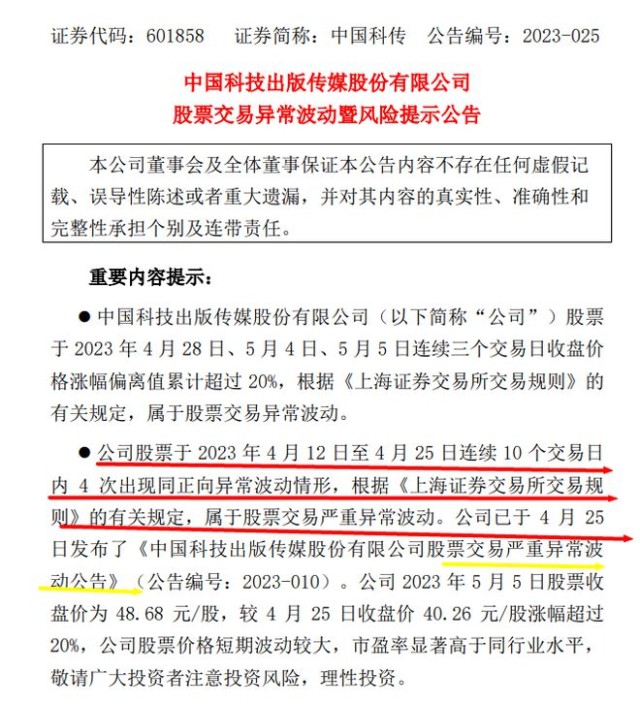 证券代码：601858　　证券简称：中国科传　　公告编号：2023-025

中国科技出版传媒股份有限公司
股票交易异常波动暨风险提示公告

本公司董事会及全体董事保证本公告内容不存在任何虚假记载、误导性陈述或者重大遗漏，并对其内容的真实性、准确性和完整性承担个别及连带责任。

重要内容提示：

● 中国科技出版传媒股份有限公司（以下简称“公司”）股票于 2023 年 4 月 28 日、5 月 4 日、5 月 5 日连续三个交易日收盘价格涨幅偏离值累计超过 20%，根据《上海证券交易所交易规则》的有关规定，属于股票交易异常波动。

● 公司股票于 2023 年 4 月 12 日至 4 月 25 日连续 10 个交易日内 4 次出现同正向异常波动情形，根据《上海证券交易所交易规则》的有关规定，属于股票交易严重异常波动。公司已于 4 月 25 日发布了《中国科技出版传媒股份有限公司股票交易严重异常波动公告》（公告编号：2023-010）。公司 2023 年 5 月 5 日股票收盘价为 48.68 元/股，较 4 月 25 日收盘价 40.26 元/股涨幅超过 20%，公司股票价格短期波动较大，市盈率显著高于同行业水平，敬请广大投资者注意投资风险，理性投资。